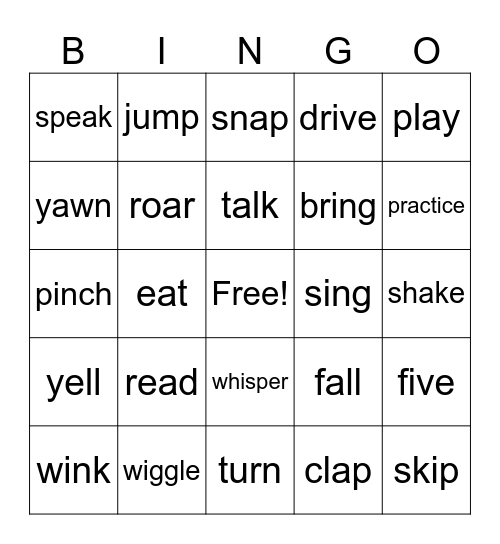 | B | I | N | G | O |
|---|---|---|---|---|
| speak | jump | snap | drive | play |
| yawn | roar | talk | bring | practice |
| pinch | eat | Free! | sing | shake |
| yell | read | whisper | fall | five |
| wink | wiggle | turn | clap | skip |